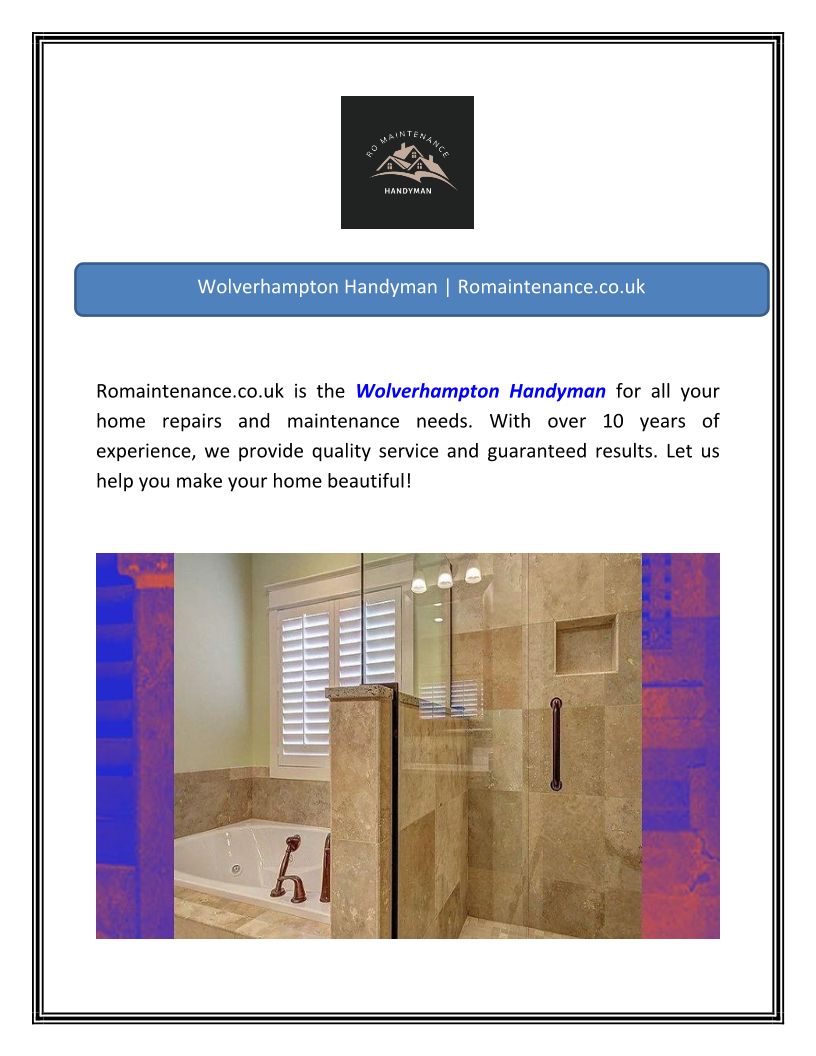 RO MAINTENANCE
HANDYMAN

Wolverhampton Handyman | Romaintenance.co.uk

Romaintenance.co.uk is the Wolverhampton Handyman for all your home repairs and maintenance needs. With over 10 years of experience, we provide quality service and guaranteed results. Let us help you make your home beautiful!